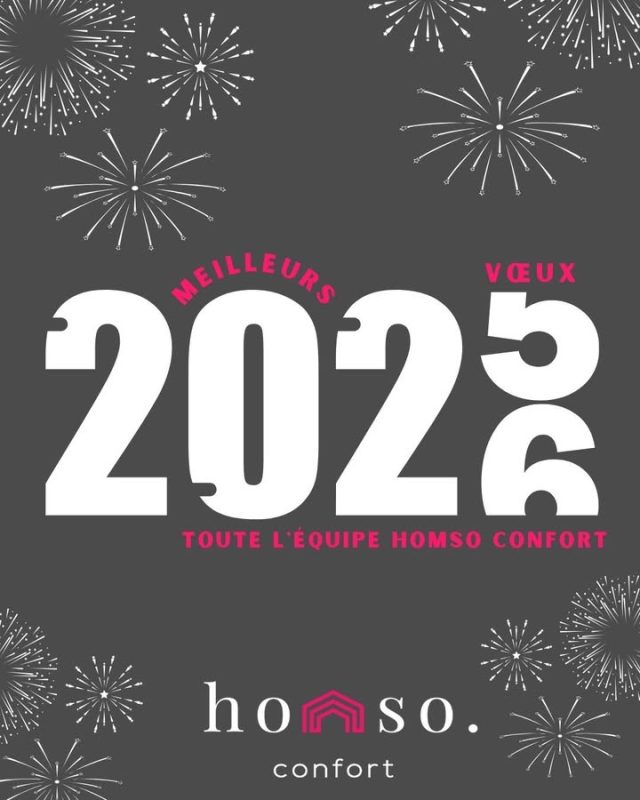 MEILLEURS VŒUX

2025
6

TOUTE L'ÉQUIPE HOMSO CONFORT

homso.
confort